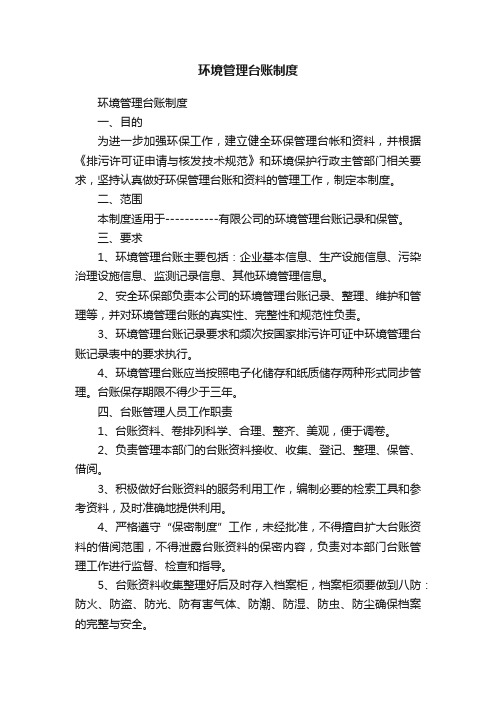 环境管理台账制度

环境管理台账制度

一、目的

为进一步加强环保工作，建立健全环保管理台帐和资料，并根据《排污许可证申请与核发技术规范》和环境保护行政主管部门相关要求，坚持认真做好环保管理台账和资料的管理工作，制定本制度。

二、范围

本制度适用于-----------有限公司的环境管理台账记录和保管。

三、要求

1、环境管理台账主要包括：企业基本信息、生产设施信息、污染治理设施信息、监测记录信息、其他环境管理信息。

2、安全环保部负责本公司的环境管理台账记录、整理、维护和管理等，并对环境管理台账的真实性、完整性和规范性负责。

3、环境管理台账记录要求和频次按国家排污许可证中环境管理台账记录表中的要求执行。

4、环境管理台账应当按照电子化储存和纸质储存两种形式同步管理。台账保存期限不得少于三年。

四、台账管理人员工作职责

1、台账资料、卷排列科学、合理、整齐、美观，便于调卷。

2、负责管理本部门的台账资料接收、收集、登记、整理、保管、借阅。

3、积极做好台账资料的服务利用工作，编制必要的检索工具和参考资料，及时准确地提供利用。

4、严格遵守“保密制度”工作，未经批准，不得擅自扩大台账资料的借阅范围，不得泄露台账资料的保密内容，负责对本部门台账管理工作进行监督、检查和指导。

5、台账资料收集整理好后及时存入档案柜，档案柜须要做到八防：防火、防盗、防光、防有害气体、防潮、防湿、防虫、防尘确保档案的完整与安全。